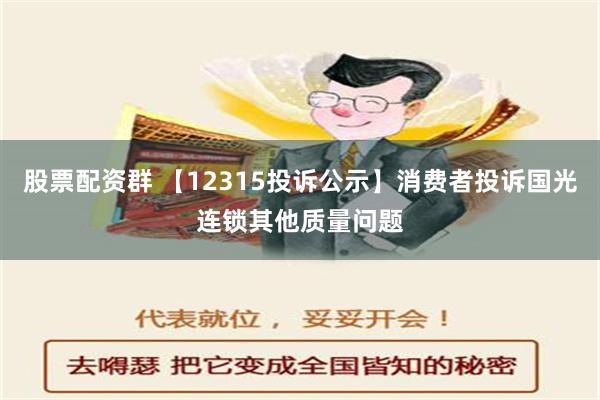 股票配资群 【12315投诉公示】消费者投诉国光连锁其他质量问题

代表就位， 妥妥开会！

去嘚瑟 把它变成全国皆知的秘密